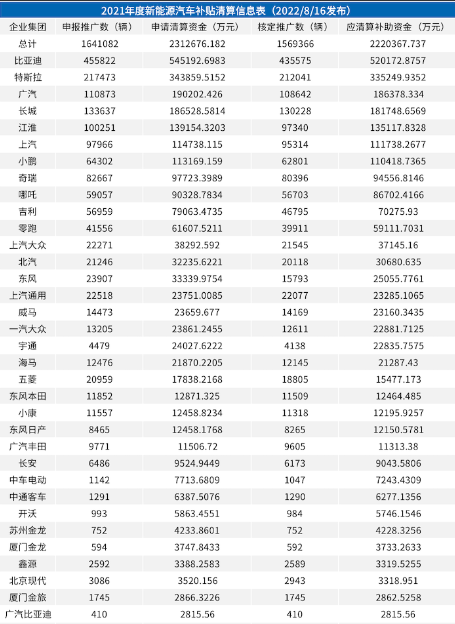 2021年度新能源汽车补贴清算信息表（2022/8/16发布）

| 企业集团 | 申报推广数（辆） | 申请清算资金（万元） | 核定推广数（辆） | 应清算补助资金（万元） |
|---|---|---|---|---|
| 总计 | 1641082 | 2312676.182 | 1569366 | 2220367.737 |
| 比亚迪 | 455822 | 545192.6983 | 435575 | 520172.8757 |
| 特斯拉 | 217473 | 343859.5152 | 212041 | 335249.9352 |
| 广汽 | 110873 | 190202.426 | 108642 | 186378.334 |
| 长城 | 133637 | 186528.5814 | 130228 | 181748.6569 |
| 江淮 | 100251 | 139154.3203 | 97340 | 135117.8328 |
| 上汽 | 97966 | 114738.115 | 95314 | 111738.2677 |
| 小鹏 | 64302 | 113169.159 | 62801 | 110418.7365 |
| 奇瑞 | 82667 | 97723.3989 | 80396 | 94556.8146 |
| 哪吒 | 59057 | 90328.7834 | 56703 | 86702.4166 |
| 吉利 | 56959 | 79063.4735 | 46795 | 70275.93 |
| 零跑 | 41556 | 61607.5211 | 39911 | 59111.7031 |
| 上汽大众 | 22271 | 38292.592 | 21545 | 37145.16 |
| 北汽 | 21246 | 32235.6221 | 20118 | 30680.635 |
| 东风 | 23907 | 33339.9754 | 15793 | 25055.7761 |
| 上汽通用 | 22518 | 23751.0085 | 22077 | 23285.1065 |
| 威马 | 14473 | 23659.677 | 14169 | 23160.3435 |
| 一汽大众 | 13205 | 23861.2455 | 12611 | 22881.7125 |
| 宇通 | 4479 | 24027.6222 | 4138 | 22835.7575 |
| 海马 | 12476 | 21870.2205 | 12145 | 21287.43 |
| 五菱 | 20959 | 17838.2168 | 18805 | 15477.173 |
| 东风本田 | 11852 | 12871.325 | 11509 | 12464.485 |
| 小康 | 11557 | 12458.8234 | 11318 | 12195.9257 |
| 东风日产 | 8465 | 12458.1768 | 8265 | 12150.5781 |
| 广汽丰田 | 9771 | 11506.72 | 9605 | 11313.38 |
| 长安 | 6486 | 9524.9449 | 6173 | 9043.5806 |
| 中车电动 | 1142 | 7713.6809 | 1047 | 7243.4309 |
| 中通客车 | 1291 | 6387.5076 | 1290 | 6277.1356 |
| 开沃 | 993 | 5863.4551 | 984 | 5746.1546 |
| 苏州金龙 | 752 | 4233.8601 | 752 | 4228.3256 |
| 厦门金龙 | 594 | 3747.8433 | 592 | 3733.2633 |
| 鑫源 | 2592 | 3388.2583 | 2589 | 3319.5255 |
| 北京现代 | 3086 | 3520.156 | 2943 | 3318.951 |
| 厦门金旅 | 1745 | 2866.3226 | 1745 | 2862.5258 |
| 广汽比亚迪 | 410 | 2815.56 | 410 | 2815.56 |